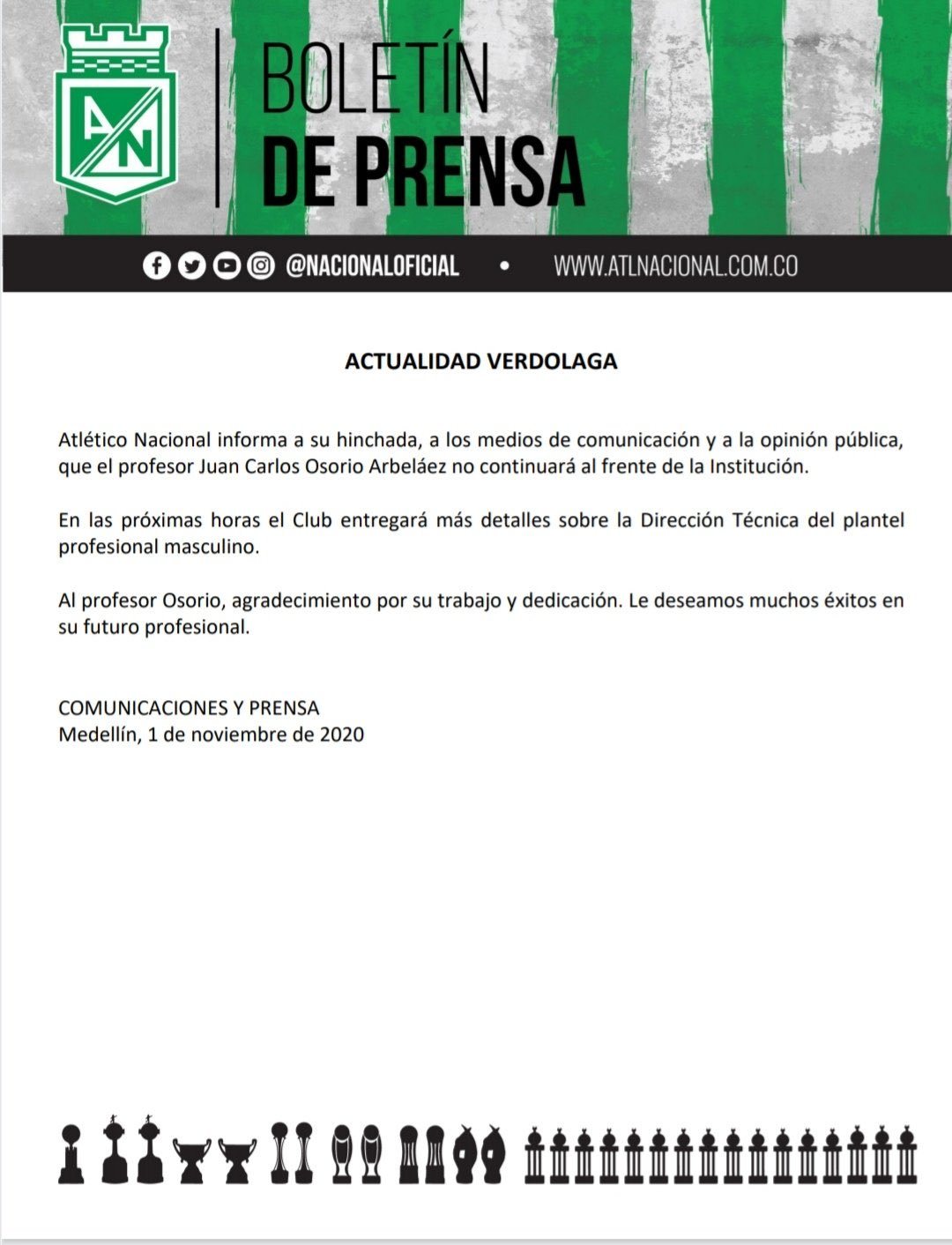 AN

BOLETÍN
DE PRENSA

@NACIONALOFICIAL • WWW.ATLNACIONAL.COM.CO

ACTUALIDAD VERDOLAGA

Atlético Nacional informa a su hinchada, a los medios de comunicación y a la opinión pública, que el profesor Juan Carlos Osorio Arbeláez no continuará al frente de la Institución.

En las próximas horas el Club entregará más detalles sobre la Dirección Técnica del plantel profesional masculino.

Al profesor Osorio, agradecimiento por su trabajo y dedicación. Le deseamos muchos éxitos en su futuro profesional.

COMUNICACIONES Y PRENSA
Medellín, 1 de noviembre de 2020